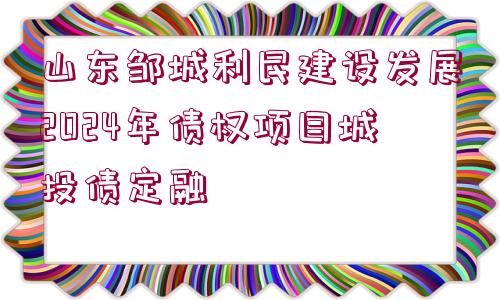 山东邹城利民建设发展2024年债权项目城投债定融